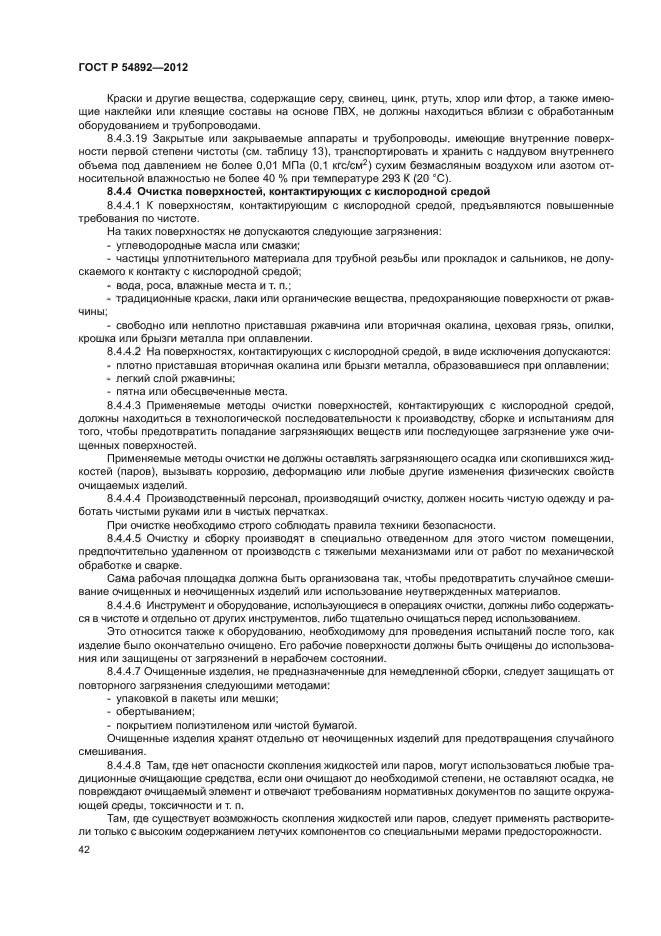 ГОСТ Р 54892—2012

Краски и другие вещества, содержащие серу, свинец, цинк, ртуть, хлор или фтор, а также имеющие наклейки или клеящие составы на основе ПВХ, не должны находиться вблизи с обработанным оборудованием и трубопроводами.

8.4.3.19 Закрытые или закрываемые аппараты и трубопроводы, имеющие внутренние поверхности первой степени чистоты (см. таблицу 13), транспортировать и хранить с наддувом внутреннего объема под давлением не более 0,01 МПа (0,1 кгс/см$^2$) сухим безмасляным воздухом или азотом относительной влажностью не более 40 % при температуре 293 К (20 °С).

8.4.4 Очистка поверхностей, контактирующих с кислородной средой

8.4.4.1 К поверхностям, контактирующим с кислородной средой, предъявляются повышенные требования по чистоте.

На таких поверхностях не допускаются следующие загрязнения:

- углеводородные масла или смазки;

- частицы уплотнительного материала для трубной резьбы или прокладок и сальников, не допускаемого к контакту с кислородной средой;

- вода, роса, влажные места и т. п.;

- традиционные краски, лаки или органические вещества, предохраняющие поверхности от ржавчины;

- свободно или неплотно приставшая ржавчина или вторичная окалина, цеховая грязь, опилки, крошка или брызги металла при оплавлении.

8.4.4.2 На поверхностях, контактирующих с кислородной средой, в виде исключения допускаются:

- плотно приставшая вторичная окалина или брызги металла, образовавшиеся при оплавлении;

- легкий слой ржавчины;

- пятна или обесцвеченные места.

8.4.4.3 Применяемые методы очистки поверхностей, контактирующих с кислородной средой, должны находиться в технологической последовательности к производству, сборке и испытаниям для того, чтобы предотвратить попадание загрязняющих веществ или последующее загрязнение уже очищенных поверхностей.

Применяемые методы очистки не должны оставлять загрязняющего осадка или скопившихся жидкостей (паров), вызывать коррозию, деформацию или любые другие изменения физических свойств очищаемых изделий.

8.4.4.4 Производственный персонал, производящий очистку, должен носить чистую одежду и работать чистыми руками или в чистых перчатках.

При очистке необходимо строго соблюдать правила техники безопасности.

8.4.4.5 Очистку и сборку производят в специально отведенном для этого чистом помещении, предпочтительно удаленном от производств с тяжелыми механизмами или от работ по механической обработке и сварке.

Сама рабочая площадка должна быть организована так, чтобы предотвратить случайное смешивание очищенных и неочищенных изделий или использование неутвержденных материалов.

8.4.4.6 Инструмент и оборудование, использующиеся в операциях очистки, должны либо содержаться в чистоте и отдельно от других инструментов, либо тщательно очищаться перед использованием.

Это относится также к оборудованию, необходимому для проведения испытаний после того, как изделие было окончательно очищено. Его рабочие поверхности должны быть очищены до использования или защищены от загрязнений в нерабочем состоянии.

8.4.4.7 Очищенные изделия, не предназначенные для немедленной сборки, следует защищать от повторного загрязнения следующими методами:

- упаковкой в пакеты или мешки;

- обертыванием;

- покрытием полиэтиленом или чистой бумагой.

Очищенные изделия хранят отдельно от неочищенных изделий для предотвращения случайного смешивания.

8.4.4.8 Там, где нет опасности скопления жидкостей или паров, могут использоваться любые традиционные очищающие средства, если они очищают до необходимой степени, не оставляют осадка, не повреждают очищаемый элемент и отвечают требованиям нормативных документов по защите окружающей среды, токсичности и т. п.

Там, где существует возможность скопления жидкостей или паров, следует применять растворители только с высоким содержанием летучих компонентов со специальными мерами предосторожности.

42